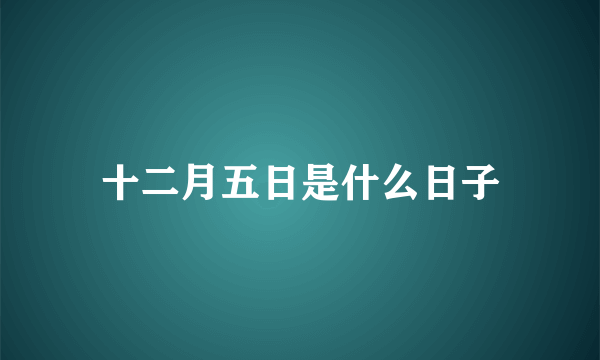 十二月五日是什么日子